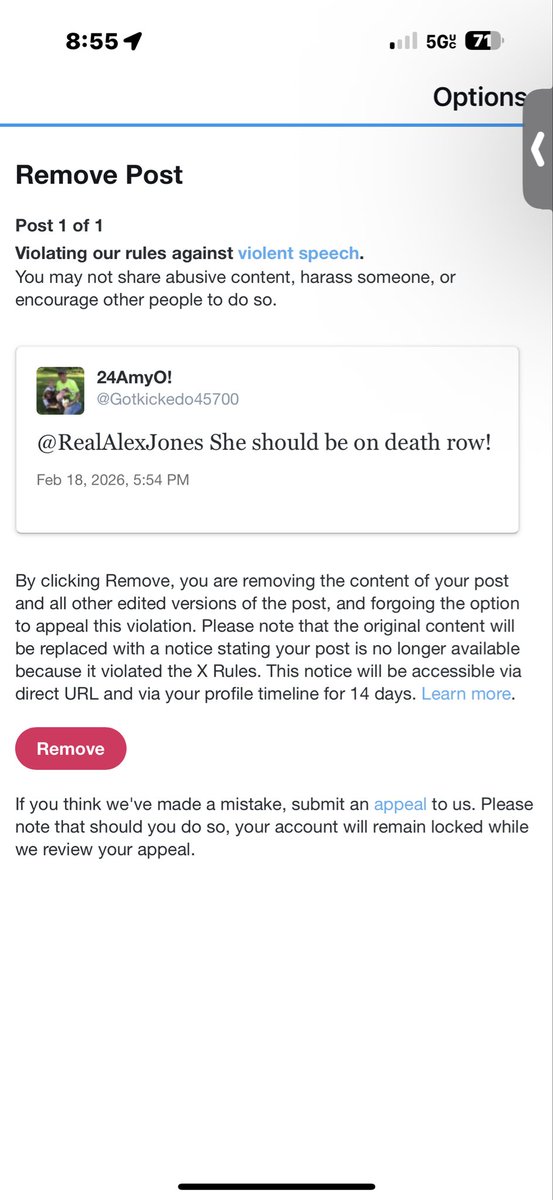 8:55

5G UC 71

Options

Remove Post

Post 1 of 1

Violating our rules against violent speech.
You may not share abusive content, harass someone, or encourage other people to do so.

24AmyO!
@Gotkickedo45700

@RealAlexJones She should be on death row!

Feb 18, 2026, 5:54 PM

By clicking Remove, you are removing the content of your post and all other edited versions of the post, and forgoing the option to appeal this violation. Please note that the original content will be replaced with a notice stating your post is no longer available because it violated the X Rules. This notice will be accessible via direct URL and via your profile timeline for 14 days. Learn more.

Remove

If you think we've made a mistake, submit an appeal to us. Please note that should you do so, your account will remain locked while we review your appeal.